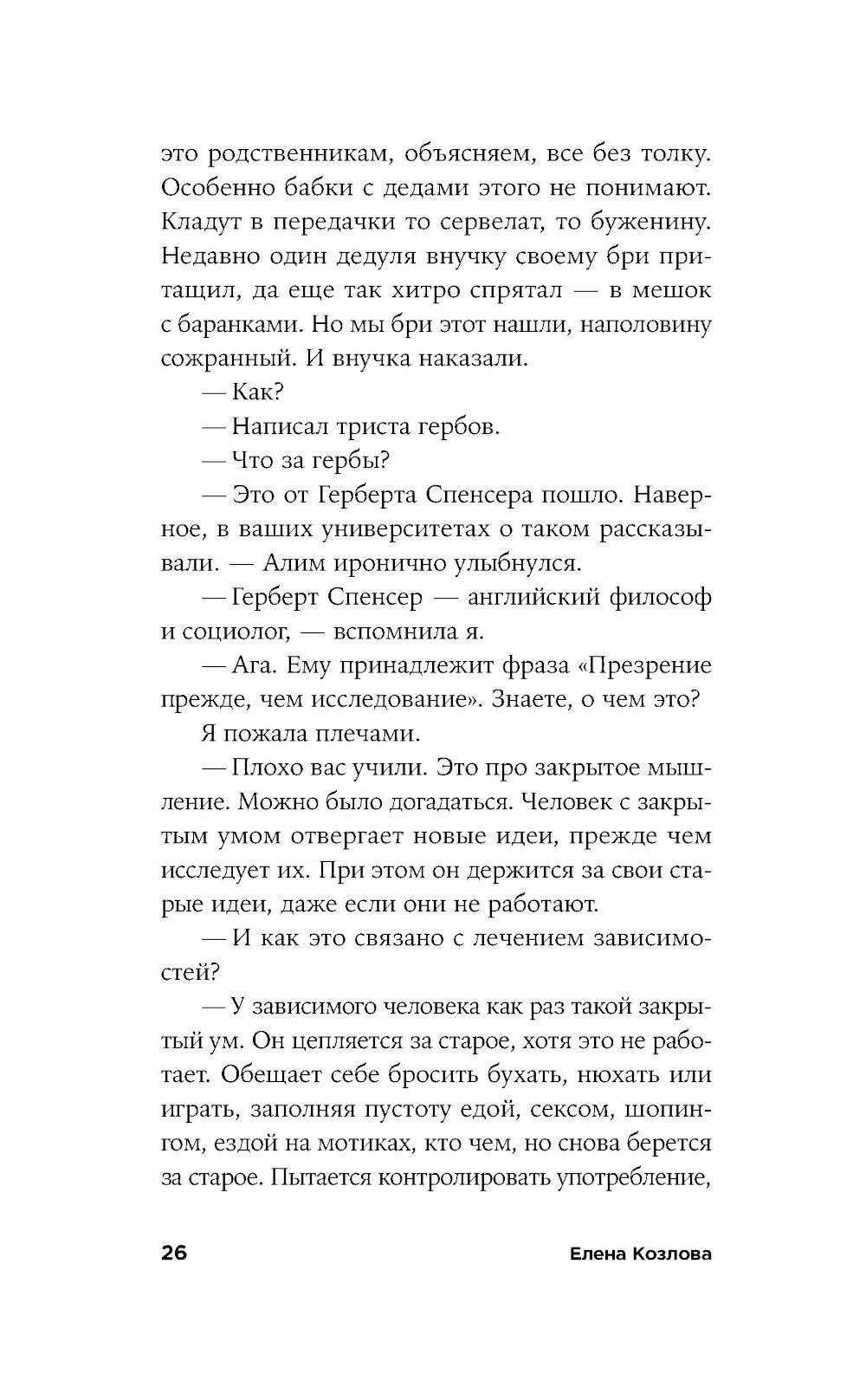 это родственникам, объясняем, все без толку. Особенно бабки с дедами этого не понимают. Кладут в передачки то сервелат, то буженину. Недавно один дедуля внучку своему бри притащил, да еще так хитро спрятал — в мешок с баранками. Но мы бри этот нашли, наполовину сожранный. И внучка наказали.

— Как?

— Написал триста гербов.

— Что за гербы?

— Это от Герберта Спенсера пошло. Наверное, в ваших университетах о таком рассказывали. — Алим иронично улыбнулся.

— Герберт Спенсер — английский философ и социолог, — вспомнила я.

— Ага. Ему принадлежит фраза «Презрение прежде, чем исследование». Знаете, о чем это?

Я пожала плечами.

— Плохо вас учили. Это про закрытое мышление. Можно было догадаться. Человек с закрытым умом отвергает новые идеи, прежде чем исследует их. При этом он держится за свои старые идеи, даже если они не работают.

— И как это связано с лечением зависимостей?

— У зависимого человека как раз такой закрытый ум. Он цепляется за старое, хотя это не работает. Обещает себе бросить бухать, нюхать или играть, заполняя пустоту едой, сексом, шопингом, ездой на мотиках, кто чем, но снова берется за старое. Пытается контролировать употребление,

26 Елена Козлова